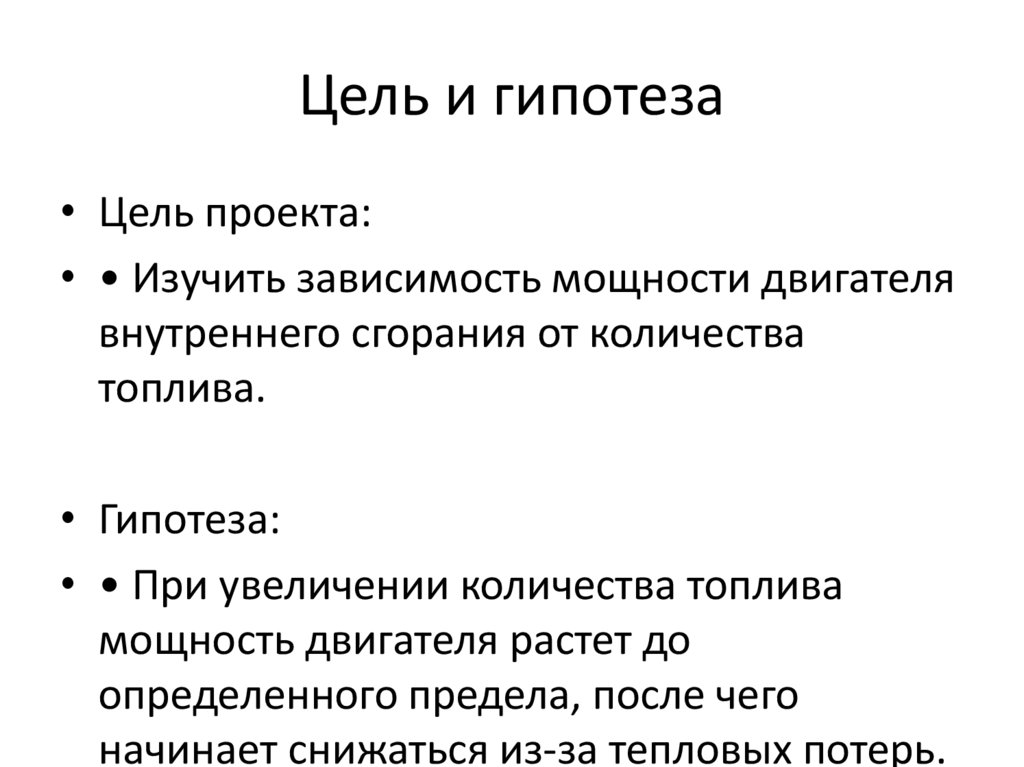 Цель и гипотеза

• Цель проекта:

• • Изучить зависимость мощности двигателя внутреннего сгорания от количества топлива.

• Гипотеза:

• • При увеличении количества топлива мощность двигателя растет до определенного предела, после чего начинает снижаться из-за тепловых потерь.